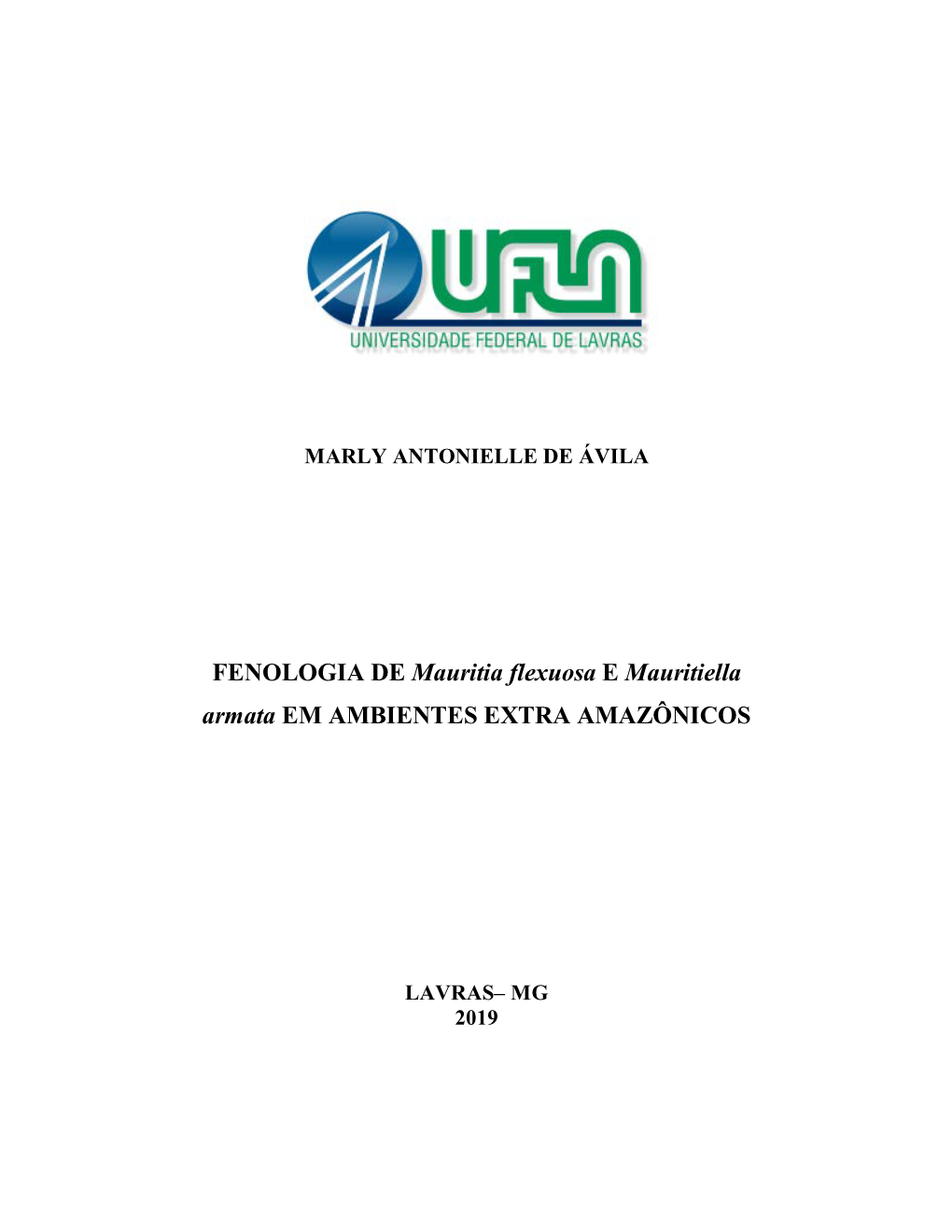 UFLA
UNIVERSIDADE FEDERAL DE LAVRAS

MARLY ANTONIELLE DE ÁVILA

FENOLOGIA DE Mauritia flexuosa E Mauritiella armata EM AMBIENTES EXTRA AMAZÔNICOS

LAVRAS– MG
2019